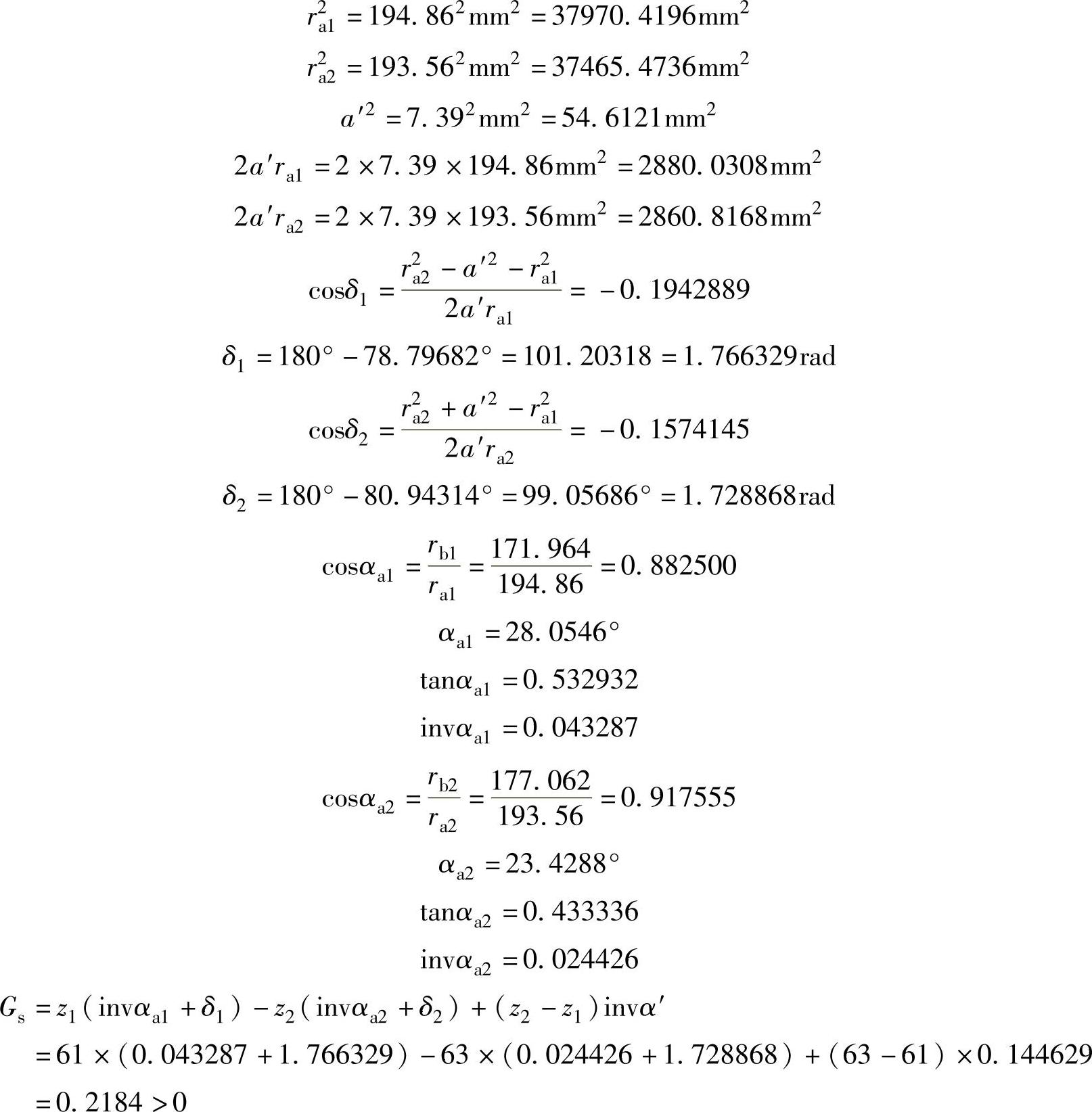 $r_{a1}^2 = 194.86^2 mm^2 = 37970.4196 mm^2$

$r_{a2}^2 = 193.56^2 mm^2 = 37465.4736 mm^2$

$a'^2 = 7.39^2 mm^2 = 54.6121 mm^2$

$2a'r_{a1} = 2 \times 7.39 \times 194.86 mm^2 = 2880.0308 mm^2$

$2a'r_{a2} = 2 \times 7.39 \times 193.56 mm^2 = 2860.8168 mm^2$

$\cos\delta_1 = \frac{r_{a2}^2 - a'^2 - r_{a1}^2}{2a'r_{a1}} = -0.1942889$

$\delta_1 = 180° - 78.79682° = 101.20318 = 1.766329 rad$

$\cos\delta_2 = \frac{r_{a2}^2 + a'^2 - r_{a1}^2}{2a'r_{a2}} = -0.1574145$

$\delta_2 = 180° - 80.94314° = 99.05686° = 1.728868 rad$

$\cos\alpha_{a1} = \frac{r_{b1}}{r_{a1}} = \frac{171.964}{194.86} = 0.882500$

$\alpha_{a1} = 28.0546°$

$\tan\alpha_{a1} = 0.532932$

$inv\alpha_{a1} = 0.043287$

$\cos\alpha_{a2} = \frac{r_{b2}}{r_{a2}} = \frac{177.062}{193.56} = 0.917555$

$\alpha_{a2} = 23.4288°$

$\tan\alpha_{a2} = 0.433336$

$inv\alpha_{a2} = 0.024426$

$G_s = z_1(inv\alpha_{a1} + \delta_1) - z_2(inv\alpha_{a2} + \delta_2) + (z_2 - z_1)inv\alpha'$

$= 61 \times (0.043287 + 1.766329) - 63 \times (0.024426 + 1.728868) + (63 - 61) \times 0.144629$

$= 0.2184 > 0$